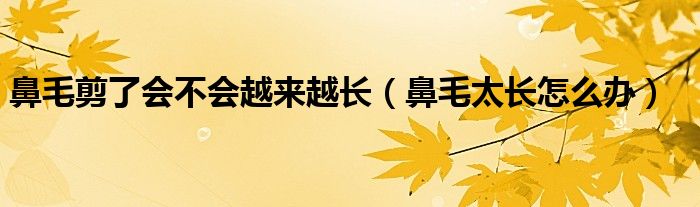 鼻毛剪了会不会越来越长（鼻毛太长怎么办）